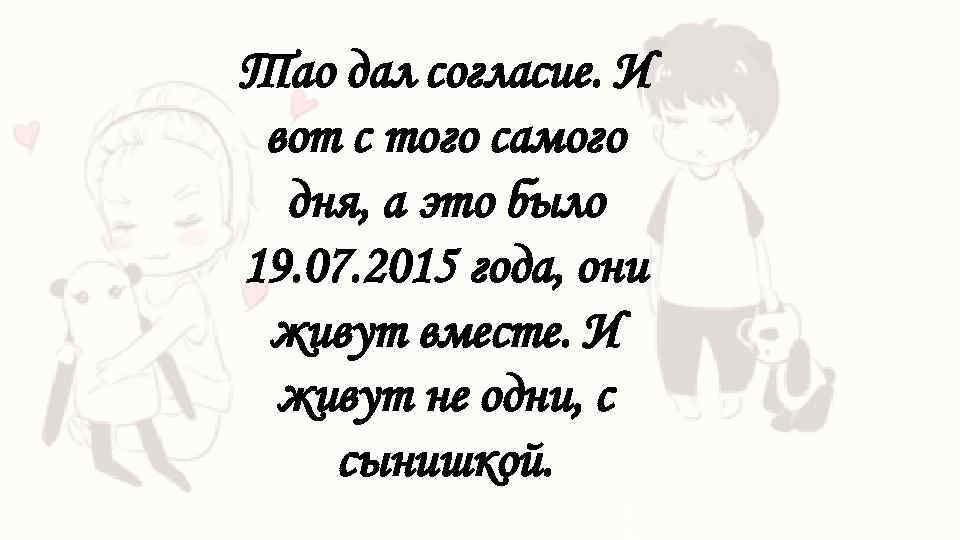 Тао дал согласие. И вот с того самого дня, а это было 19.07.2015 года, они живут вместе. И живут не одни, с сынишкой.